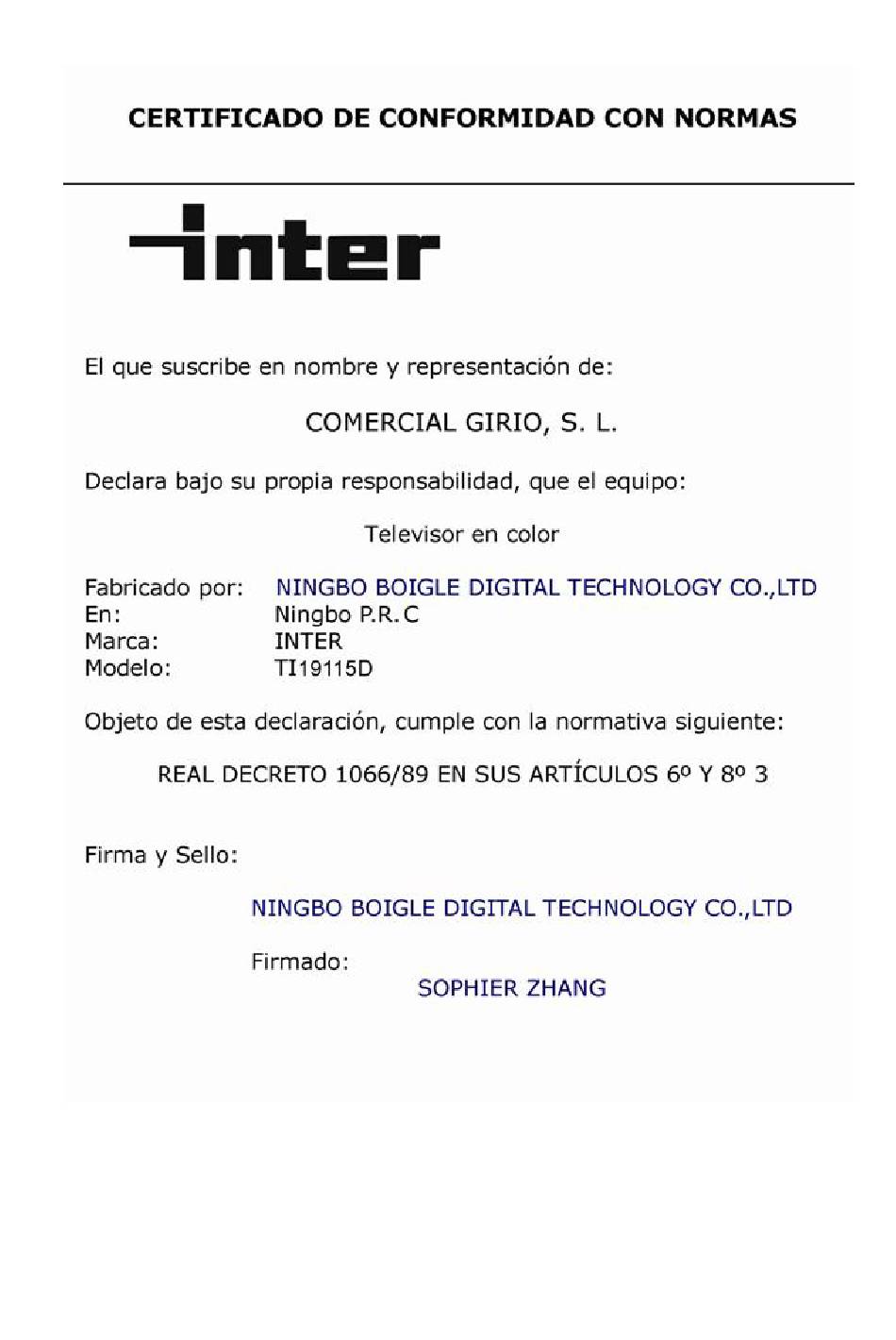 CERTIFICADO DE CONFORMIDAD CON NORMAS

inter

El que suscribe en nombre y representación de:

COMERCIAL GIRIO, S. L.

Declara bajo su propia responsabilidad, que el equipo:

Televisor en color

Fabricado por: NINGBO BOIGLE DIGITAL TECHNOLOGY CO.,LTD
En: Ningbo P.R.C
Marca: INTER
Modelo: TI19115D

Objeto de esta declaración, cumple con la normativa siguiente:

REAL DECRETO 1066/89 EN SUS ARTÍCULOS 6º Y 8º 3

Firma y Sello:

NINGBO BOIGLE DIGITAL TECHNOLOGY CO.,LTD

Firmado:
SOPHIER ZHANG